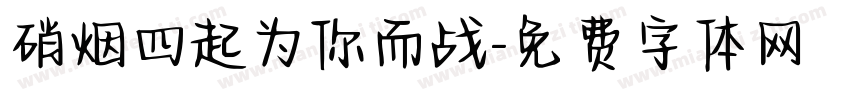 硝烟四起为你而战-免费字体网